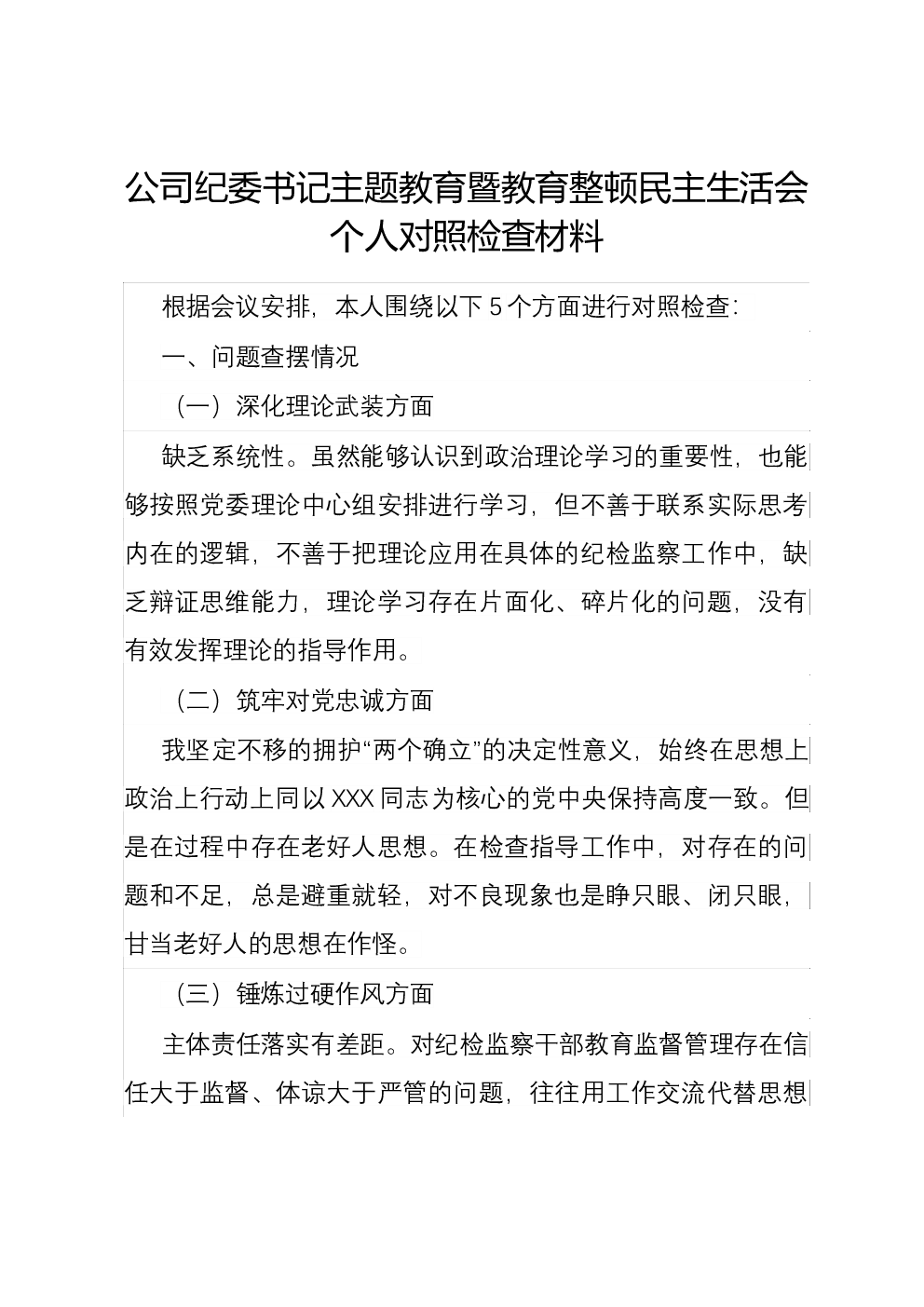 公司纪委书记主题教育暨教育整顿民主生活会个人对照检查材料

根据会议安排，本人围绕以下 5 个方面进行对照检查：

一、问题查摆情况

（一）深化理论武装方面

缺乏系统性。虽然能够认识到政治理论学习的重要性，也能够按照党委理论中心组安排进行学习，但不善于联系实际思考内在的逻辑，不善于把理论应用在具体的纪检监察工作中，缺乏辩证思维能力，理论学习存在片面化、碎片化的问题，没有有效发挥理论的指导作用。

（二）筑牢对党忠诚方面

我坚定不移的拥护“两个确立”的决定性意义，始终在思想上政治上行动上同以 XXX 同志为核心的党中央保持高度一致。但是在过程中存在老好人思想。在检查指导工作中，对存在的问题和不足，总是避重就轻，对不良现象也是睁只眼、闭只眼，甘当老好人的思想在作怪。

（三）锤炼过硬作风方面

主体责任落实有差距。对纪检监察干部教育监督管理存在信任大于监督、体谅大于严管的问题，往往用工作交流代替思想